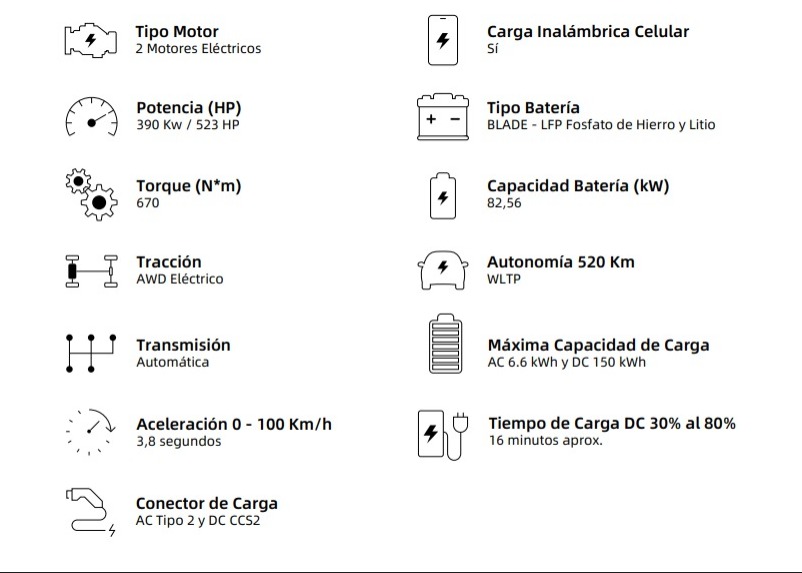 Tipo Motor
2 Motores Eléctricos

Potencia (HP)
390 Kw / 523 HP

Torque (N*m)
670

Tracción
AWD Eléctrico

Transmisión
Automática

Aceleración 0 - 100 Km/h
3,8 segundos

Conector de Carga
AC Tipo 2 y DC CCS2

Carga Inalámbrica Celular
Sí

Tipo Batería
BLADE - LFP Fosfato de Hierro y Litio

Capacidad Batería (kW)
82,56

Autonomía 520 Km
WLTP

Máxima Capacidad de Carga
AC 6.6 kWh y DC 150 kWh

Tiempo de Carga DC 30% al 80%
16 minutos aprox.